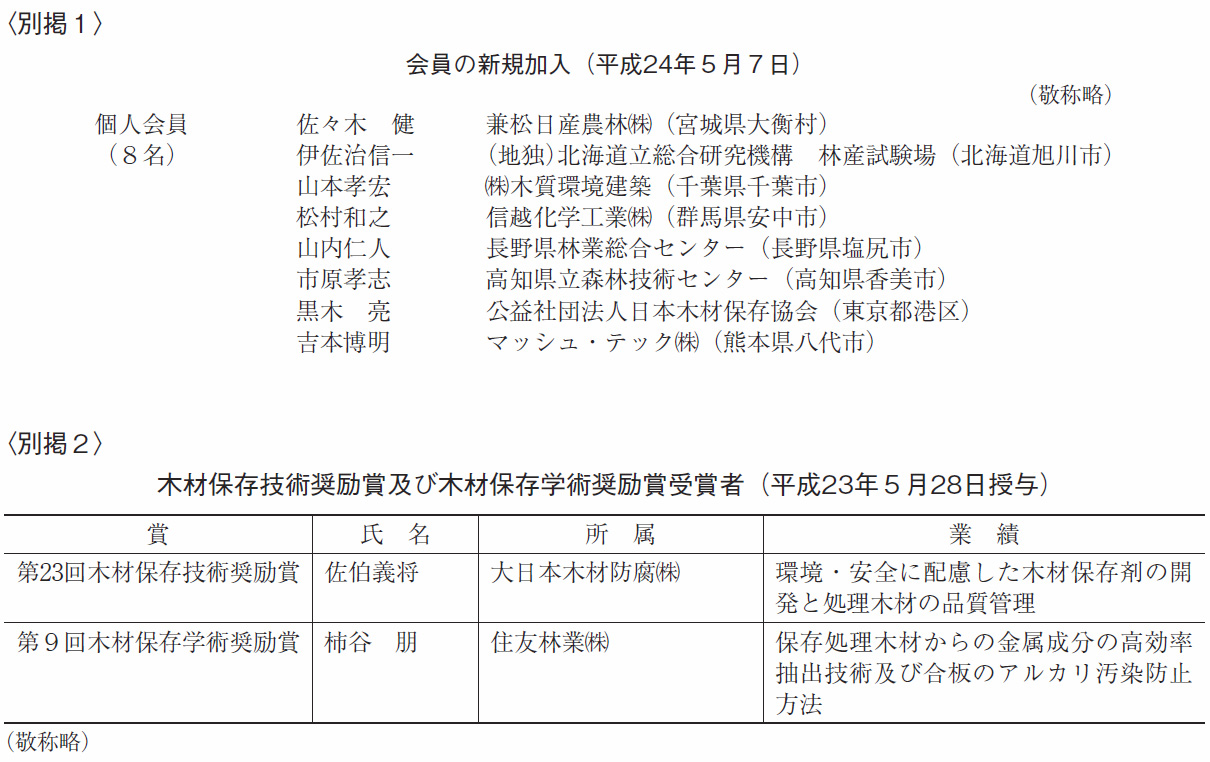 〈別掲１〉

会員の新規加入（平成24年５月７日）

（敬称略）

個人会員（８名）

佐々木　健　兼松日産農林㈱（宮城県大衡村）
伊佐治信一　（地独）北海道立総合研究機構　林産試験場（北海道旭川市）
山本孝宏　㈱木質環境建築（千葉県千葉市）
松村和之　信越化学工業㈱（群馬県安中市）
山内仁人　長野県林業総合センター（長野県塩尻市）
市原孝志　高知県立森林技術センター（高知県香美市）
黒木　亮　公益社団法人日本木材保存協会（東京都港区）
吉本博明　マッシュ・テック㈱（熊本県八代市）

〈別掲２〉

木材保存技術奨励賞及び木材保存学術奨励賞受賞者（平成23年５月28日授与）

| 賞 | 氏　名 | 所　属 | 業　績 |
|---|---|---|---|
| 第23回木材保存技術奨励賞 | 佐伯義将 | 大日本木材防腐㈱ | 環境・安全に配慮した木材保存剤の開発と処理木材の品質管理 |
| 第９回木材保存学術奨励賞 | 柿谷　朋 | 住友林業㈱ | 保存処理木材からの金属成分の高効率抽出技術及び合板のアルカリ汚染防止方法 |

（敬称略）